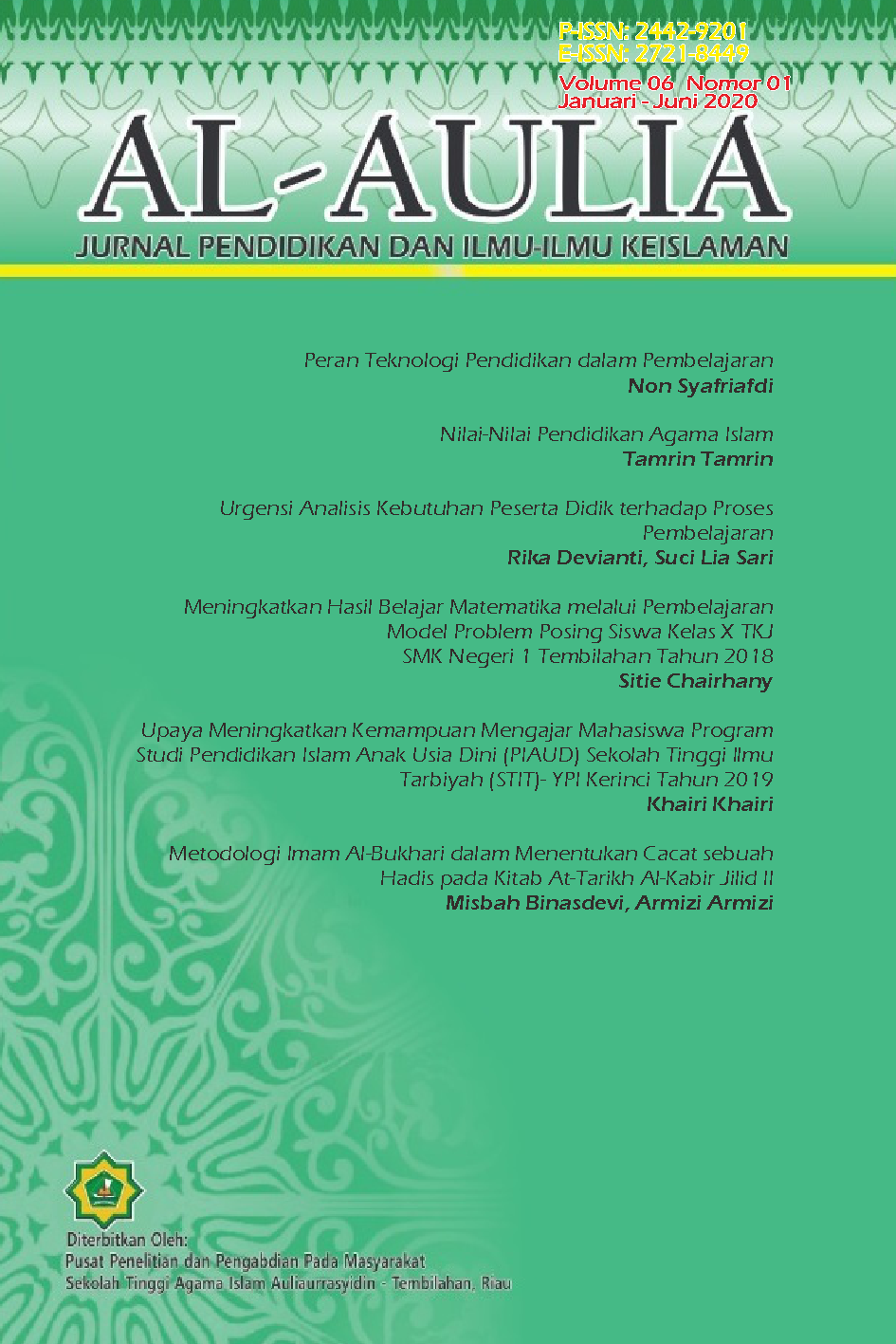 P-ISSN: 2442-9201
E-ISSN: 2721-8449
Volume 06 Nomor 01
Januari - Juni 2020

AL-AULIA
JURNAL PENDIDIKAN DAN ILMU-ILMU KEISLAMAN

Peran Teknologi Pendidikan dalam Pembelajaran
Non Syafriafdi

Nilai-Nilai Pendidikan Agama Islam
Tamrin Tamrin

Urgensi Analisis Kebutuhan Peserta Didik terhadap Proses Pembelajaran
Rika Devianti, Suci Lia Sari

Meningkatkan Hasil Belajar Matematika melalui Pembelajaran Model Problem Posing Siswa Kelas X TKJ SMK Negeri 1 Tembilahan Tahun 2018
Sitie Chairhany

Upaya Meningkatkan Kemampuan Mengajar Mahasiswa Program Studi Pendidikan Islam Anak Usia Dini (PIAUD) Sekolah Tinggi Ilmu Tarbiyah (STIT)- YPI Kerinci Tahun 2019
Khairi Khairi

Metodologi Imam Al-Bukhari dalam Menentukan Cacat sebuah Hadis pada Kitab At-Tarikh Al-Kabir Jilid II
Misbah Binasdevi, Armizi Armizi

Diterbitkan Oleh:
Pusat Penelitian dan Pengabdian Pada Masyarakat
Sekolah Tinggi Agama Islam Auliaurrasyidin - Tembilahan, Riau